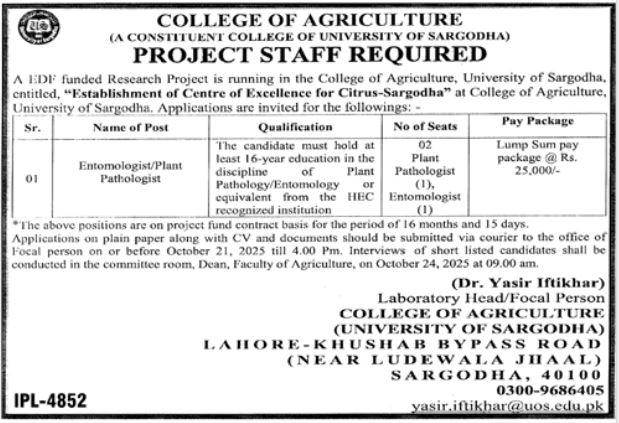 COLLEGE OF AGRICULTURE
(A CONSTITUENT COLLEGE OF UNIVERSITY OF SARGODHA)
PROJECT STAFF REQUIRED

A EDF funded Research Project is running in the College of Agriculture, University of Sargodha, entitled, "Establishment of Centre of Excellence for Citrus-Sargodha" at College of Agriculture, University of Sargodha. Applications are invited for the followings: -

| Sr. | Name of Post | Qualification | No of Seats | Pay Package |
|---|---|---|---|---|
| 01 | Entomologist/Plant Pathologist | The candidate must hold at least 16-year education in the discipline of Plant Pathology/Entomology or equivalent from the HEC recognized institution | 02 Plant Pathologist (1), Entomologist (1) | Lump Sum pay package @ Rs. 25,000/- |

*The above positions are on project fund contract basis for the period of 16 months and 15 days.
Applications on plain paper along with CV and documents should be submitted via courier to the office of Focal person on or before October 21, 2025 till 4.00 Pm. Interviews of short listed candidates shall be conducted in the committee room, Dean, Faculty of Agriculture, on October 24, 2025 at 09.00 am.

(Dr. Yasir Iftikhar)
Laboratory Head/Focal Person
COLLEGE OF AGRICULTURE
(UNIVERSITY OF SARGODHA)
LAHORE-KHUSHAB BYPASS ROAD
(NEAR LUDEWALA JHAAL)
SARGODHA, 40100
0300-9686405
yasir.iftikhar@uos.edu.pk

IPL-4852